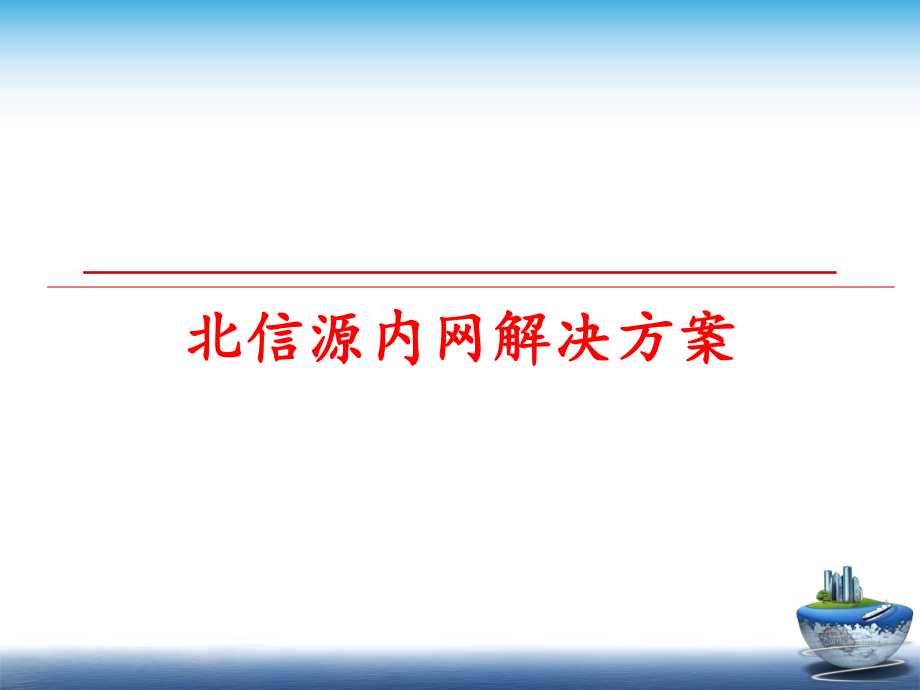 北信源内网解决方案